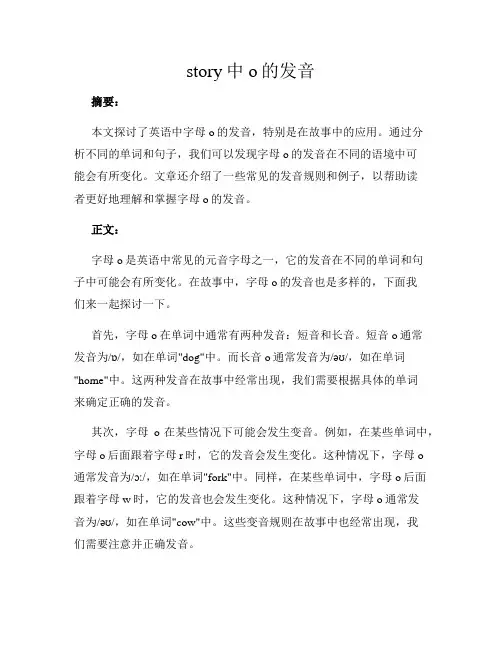 story 中 o 的发音

摘要：

本文探讨了英语中字母 o 的发音，特别是在故事中的应用。通过分析不同的单词和句子，我们可以发现字母 o 的发音在不同的语境中可能会有所变化。文章还介绍了一些常见的发音规则和例子，以帮助读者更好地理解和掌握字母 o 的发音。

正文：

字母 o 是英语中常见的元音字母之一，它的发音在不同的单词和句子中可能会有所变化。在故事中，字母 o 的发音也是多样的，下面我们来一起探讨一下。

首先，字母 o 在单词中通常有两种发音：短音和长音。短音 o 通常发音为/ɒ/，如在单词"dog"中。而长音 o 通常发音为/əʊ/，如在单词"home"中。这两种发音在故事中经常出现，我们需要根据具体的单词来确定正确的发音。

其次，字母 o 在某些情况下可能会发生变音。例如，在某些单词中，字母 o 后面跟着字母 r 时，它的发音会发生变化。这种情况下，字母 o 通常发音为/ɔ:/，如在单词"fork"中。同样，在某些单词中，字母 o 后面跟着字母 w 时，它的发音也会发生变化。这种情况下，字母 o 通常发音为/əʊ/，如在单词"cow"中。这些变音规则在故事中也经常出现，我们需要注意并正确发音。